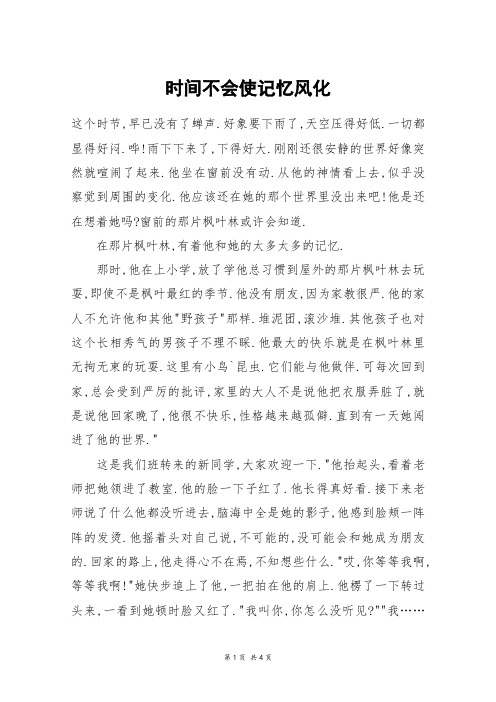 时间不会使记忆风化

这个时节，早已没有了蝉声.好象要下雨了，天空压得好低.一切都显得好闷.哗!雨下下来了，下得好大.刚刚还很安静的世界好像突然就喧闹了起来.他坐在窗前没有动.从他的神情看上去，似乎没察觉到周围的变化.他应该还在她的那个世界里没出来吧!他是还在想着她吗?窗前的那片枫叶林或许会知道.

在那片枫叶林，有着他和她的太多太多的记忆.

那时，他在上小学，放了学他总习惯到屋外的那片枫叶林去玩耍，即使不是枫叶最红的季节.他没有朋友，因为家教很严.他的家人不允许他和其他"野孩子"那样.堆泥团，滚沙堆.其他孩子也对这个长相秀气的男孩子不理不睬.他最大的快乐就是在枫叶林里无拘无束的玩耍.这里有小鸟`昆虫.它们能与他做伴.可每次回到家，总会受到严厉的批评，家里的大人不是说他把衣服弄脏了，就是说他回家晚了，他很不快乐，性格越来越孤僻.直到有一天她闯进了他的世界."

这是我们班转来的新同学，大家欢迎一下."他抬起头，看着老师把她领进了教室.他的脸一下子红了.他长得真好看.接下来老师说了什么他都没听进去，脑海中全是她的影子，他感到脸颊一阵阵的发烫.他摇着头对自己说，不可能的，没可能会和她成为朋友的.回家的路上，他走得心不在焉，不知想些什么."哎，你等等我啊，等等我啊!"她快步追上了他，一把拍在他的肩上.他楞了一下转过头来，一看到她顿时脸又红了."我叫你，你怎么没听见?""我……

第 1 页 共 4 页